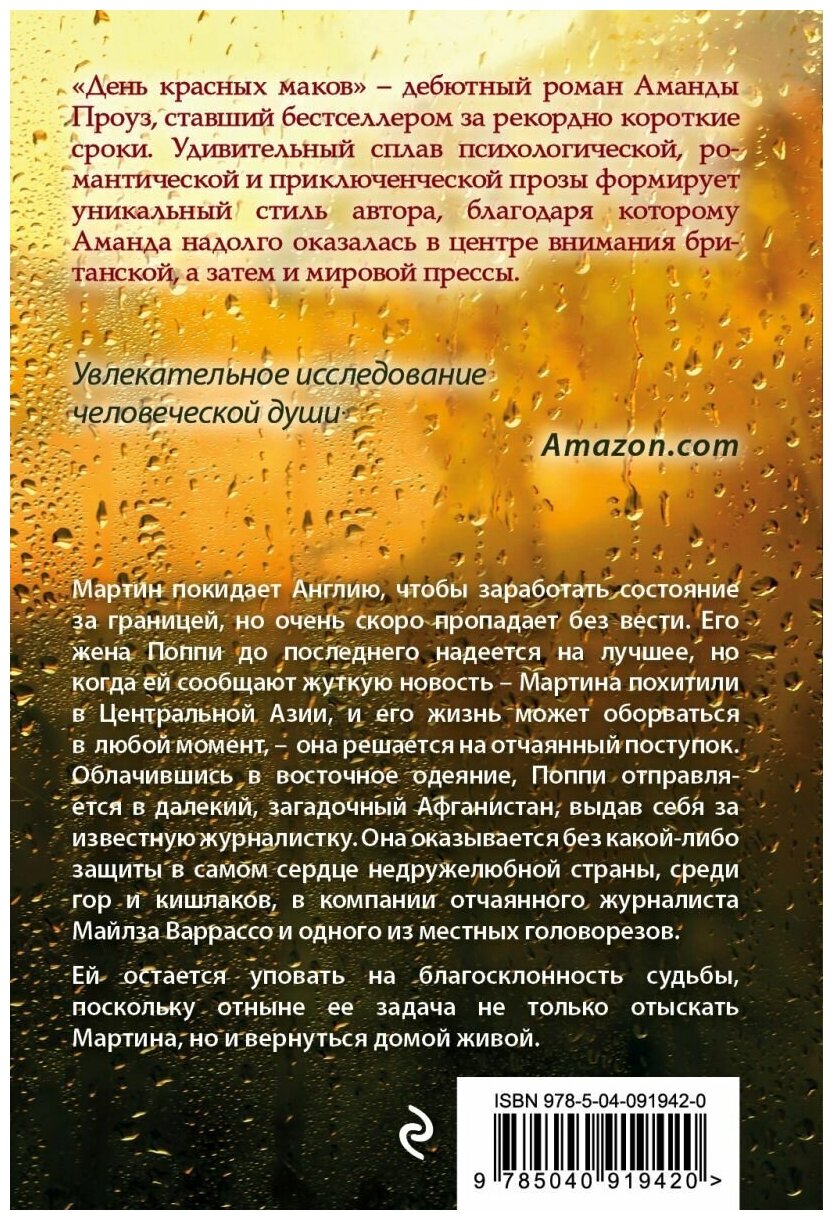 «День красных маков» – дебютный роман Аманды Проуз, ставший бестселлером за рекордно короткие сроки. Удивительный сплав психологической, романтической и приключенческой прозы формирует уникальный стиль автора, благодаря которому Аманда надолго оказалась в центре внимания британской, а затем и мировой прессы.

Увлекательное исследование человеческой души

Amazon.com

Мартин покидает Англию, чтобы заработать состояние за границей, но очень скоро пропадает без вести. Его жена Поппи до последнего надеется на лучшее, но когда ей сообщают жуткую новость – Мартина похитили в Центральной Азии, и его жизнь может оборваться в любой момент, – она решается на отчаянный поступок. Облачившись в восточное одеяние, Поппи отправляется в далекий, загадочный Афганистан, выдав себя за известную журналистку. Она оказывается без какой-либо защиты в самом сердце недружелюбной страны, среди гор и кишлаков, в компании отчаянного журналиста Майлза Варрассо и одного из местных головорезов.

Ей остается уповать на благосклонность судьбы, поскольку отныне ее задача не только отыскать Мартина, но и вернуться домой живой.

ISBN 978-5-04-091942-0

9 785040 919420 >